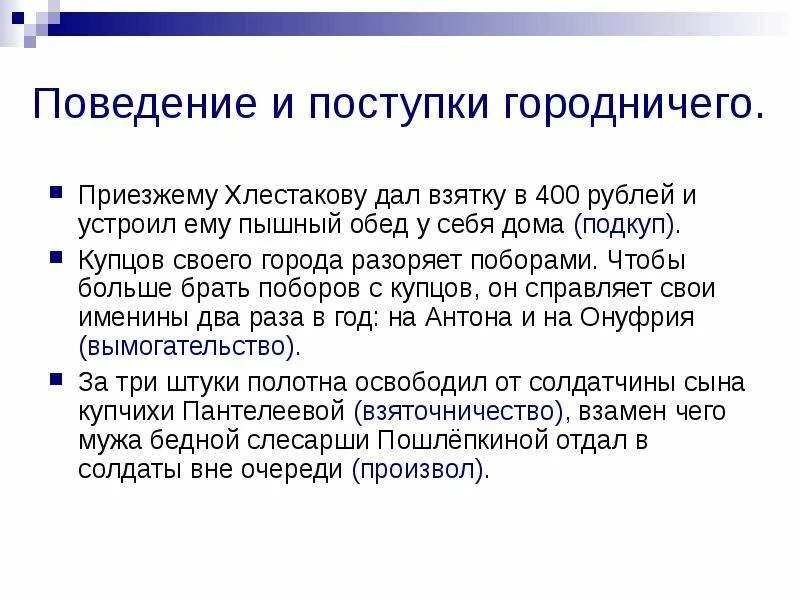 Поведение и поступки городничего.

• Приезжему Хлестакову дал взятку в 400 рублей и устроил ему пышный обед у себя дома (подкуп).

• Купцов своего города разоряет поборами. Чтобы больше брать поборов с купцов, он справляет свои именины два раза в год: на Антона и на Онуфрия (вымогательство).

• За три штуки полотна освободил от солдатчины сына купчихи Пантелеевой (взяточничество), взамен чего мужа бедной слесарши Пошлёпкиной отдал в солдаты вне очереди (произвол).